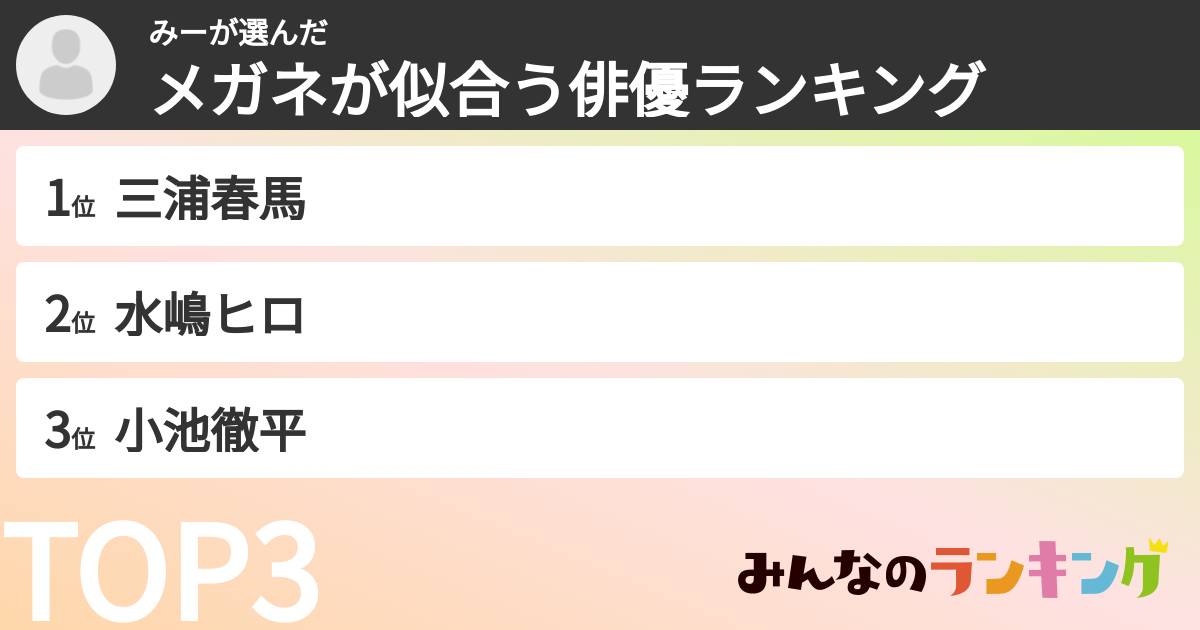 みーが選んだ
メガネが似合う俳優ランキング

1位 三浦春馬

2位 水嶋ヒロ

3位 小池徹平

TOP3

みんなのランキング